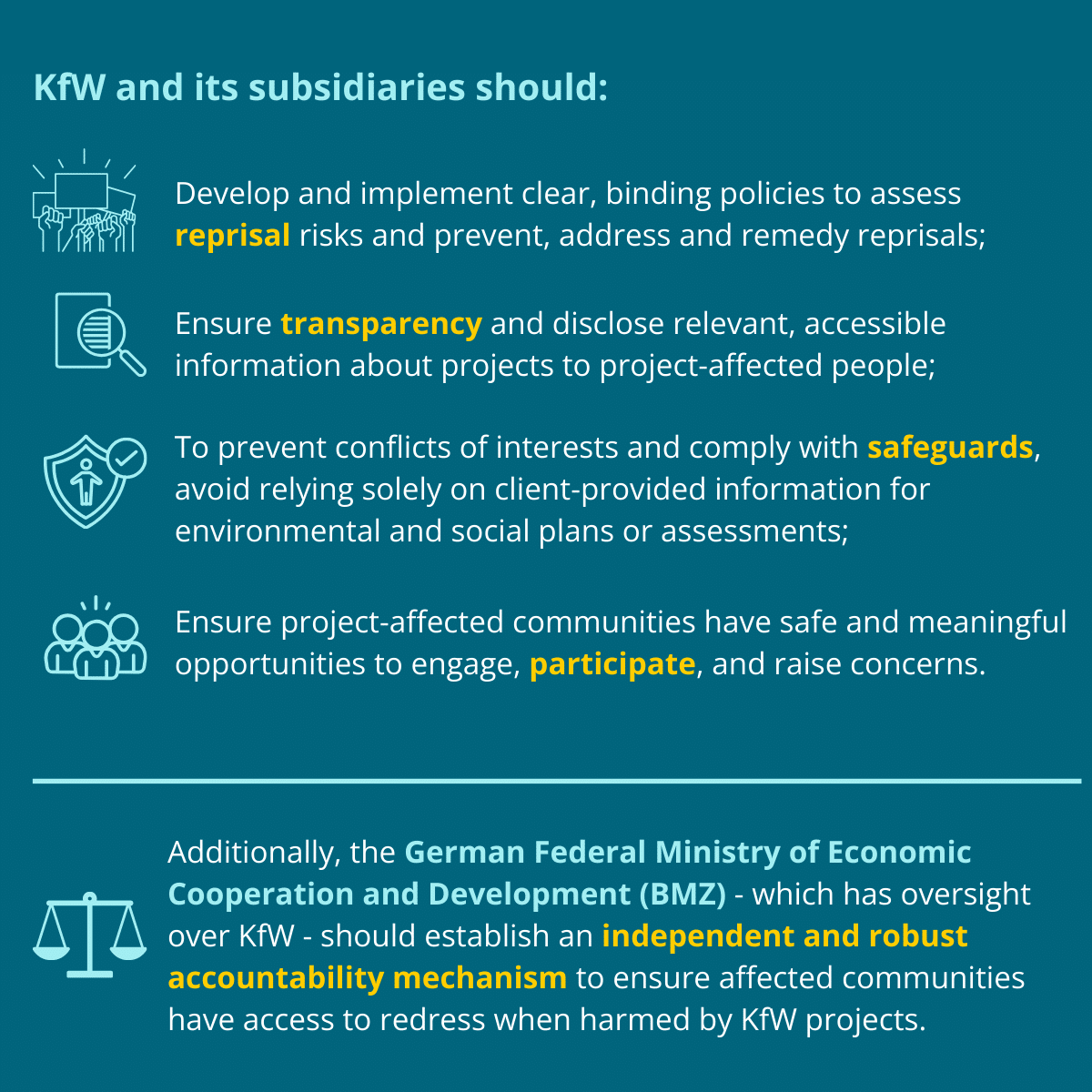 KfW and its subsidiaries should:

Develop and implement clear, binding policies to assess reprisal risks and prevent, address and remedy reprisals;

Ensure transparency and disclose relevant, accessible information about projects to project-affected people;

To prevent conflicts of interests and comply with safeguards, avoid relying solely on client-provided information for environmental and social plans or assessments;

Ensure project-affected communities have safe and meaningful opportunities to engage, participate, and raise concerns.

Additionally, the German Federal Ministry of Economic Cooperation and Development (BMZ) - which has oversight over KfW - should establish an independent and robust accountability mechanism to ensure affected communities have access to redress when harmed by KfW projects.